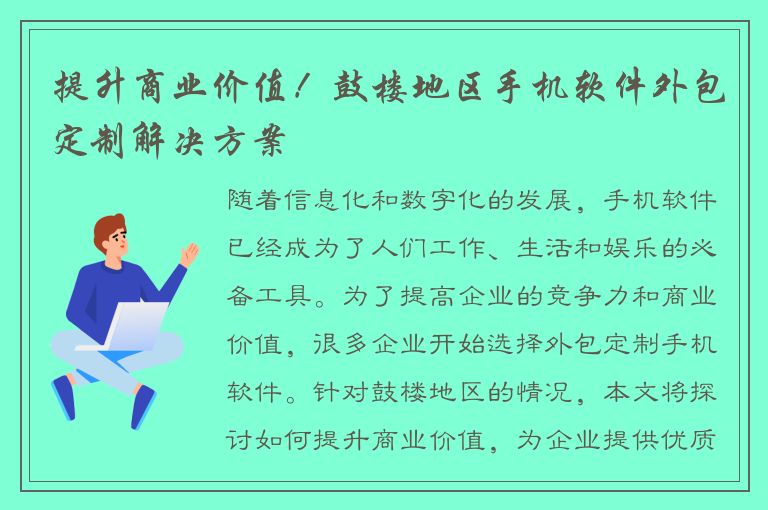 提升商业价值！鼓楼地区手机软件外包定制解决方案

随着信息化和数字化的发展，手机软件已经成为了人们工作、生活和娱乐的必备工具。为了提高企业的竞争力和商业价值，很多企业开始选择外包定制手机软件。针对鼓楼地区的情况，本文将探讨如何提升商业价值，为企业提供优质